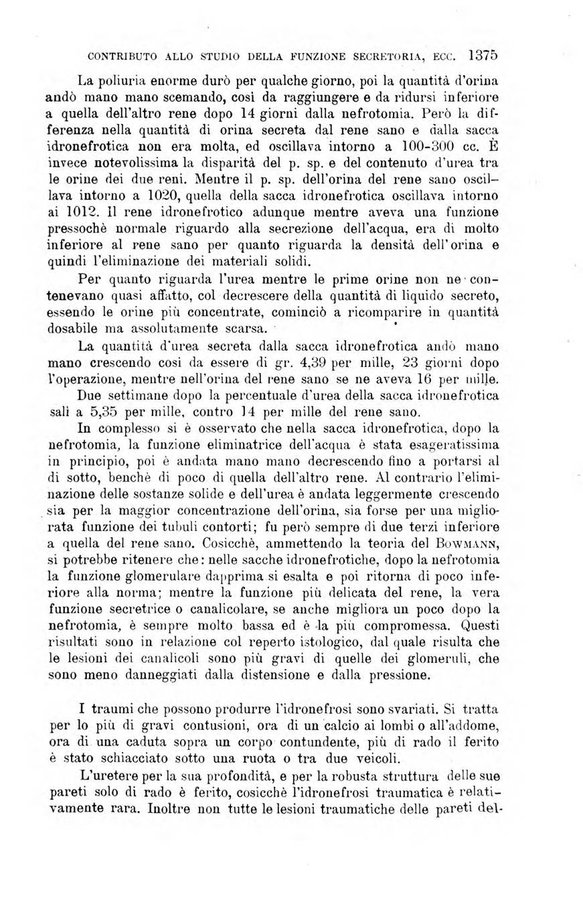 CONTRIBUTO ALLO STUDIO DELLA FUNZIONE SECRETORIA, ECC. 1375

La poliuria enorme durò per qualche giorno, poi la quantità d'orina andò mano mano scemando, così da raggiungere e da ridursi inferiore a quella dell'altro rene dopo 14 giorni dalla nefrotomia. Però la differenza nella quantità di orina secreta dal rene sano e dalla sacca idronefrotica non era molta, ed oscillava intorno a 100-300 cc. È invece notevolissima la disparità del p. sp. e del contenuto d'urea tra le orine dei due reni. Mentre il p. sp. dell'orina del rene sano oscillava intorno a 1020, quella della sacca idronefrotica oscillava intorno ai 1012. Il rene idronefrotico adunque mentre aveva una funzione pressochè normale riguardo alla secrezione dell'acqua, era di molto inferiore al rene sano per quanto riguarda la densità dell'orina e quindi l'eliminazione dei materiali solidi.

Per quanto riguarda l'urea mentre le prime orine non ne contenevano quasi affatto, col decrescere della quantità di liquido secreto, essendo le orine più concentrate, cominciò a ricomparire in quantità dosabile ma assolutamente scarsa.

La quantità d'urea secreta dalla sacca idronefrotica andò mano mano crescendo così da essere di gr. 4,39 per mille, 23 giorni dopo l'operazione, mentre nell'orina del rene sano se ne aveva 16 per mille.

Due settimane dopo la percentuale d'urea della sacca idronefrotica salì a 5,35 per mille, contro 14 per mille del rene sano.

In complesso si è osservato che nella sacca idronefrotica, dopo la nefrotomia, la funzione eliminatrice dell'acqua è stata esageratissima in principio, poi è andata mano mano decrescendo fino a portarsi al di sotto, benchè di poco di quella dell'altro rene. Al contrario l'eliminazione delle sostanze solide e dell'urea è andata leggermente crescendo sia per la maggior concentrazione dell'orina, sia forse per una migliorata funzione dei tubuli contorti; fu però sempre di due terzi inferiore a quella del rene sano. Cosicchè, ammettendo la teoria del BOWMANN, si potrebbe ritenere che: nelle sacche idronefrotiche, dopo la nefrotomia la funzione glomerulare dapprima si esalta e poi ritorna di poco inferiore alla norma; mentre la funzione più delicata del rene, la vera funzione secretrice o canalicolare, se anche migliora un poco dopo la nefrotomia, è sempre molto bassa ed è la più compromessa. Questi risultati sono in relazione col reperto istologico, dal quale risulta che le lesioni dei canalicoli sono più gravi di quelle dei glomeruli, che sono meno danneggiati dalla distensione e dalla pressione.

I traumi che possono produrre l'idronefrosi sono svariati. Si tratta per lo più di gravi contusioni, ora di un calcio ai lombi o all'addome, ora di una caduta sopra un corpo contundente, più di rado il ferito è stato schiacciato sotto una ruota o tra due veicoli.

L'uretere per la sua profondità, e per la robusta struttura delle sue pareti solo di rado è ferito, cosicchè l'idronefrosi traumatica è relativamente rara. Inoltre non tutte le lesioni traumatiche delle pareti del-